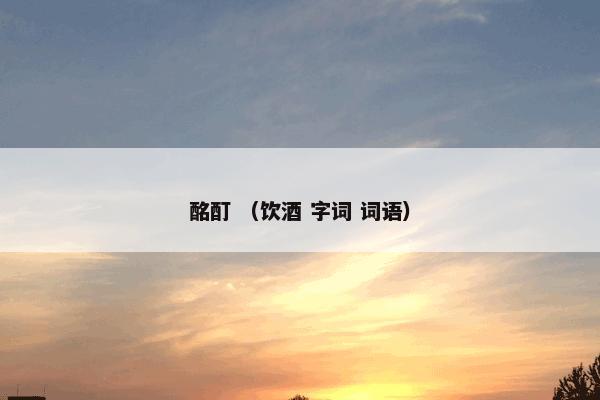 酩酊 （饮酒 字词 词语）